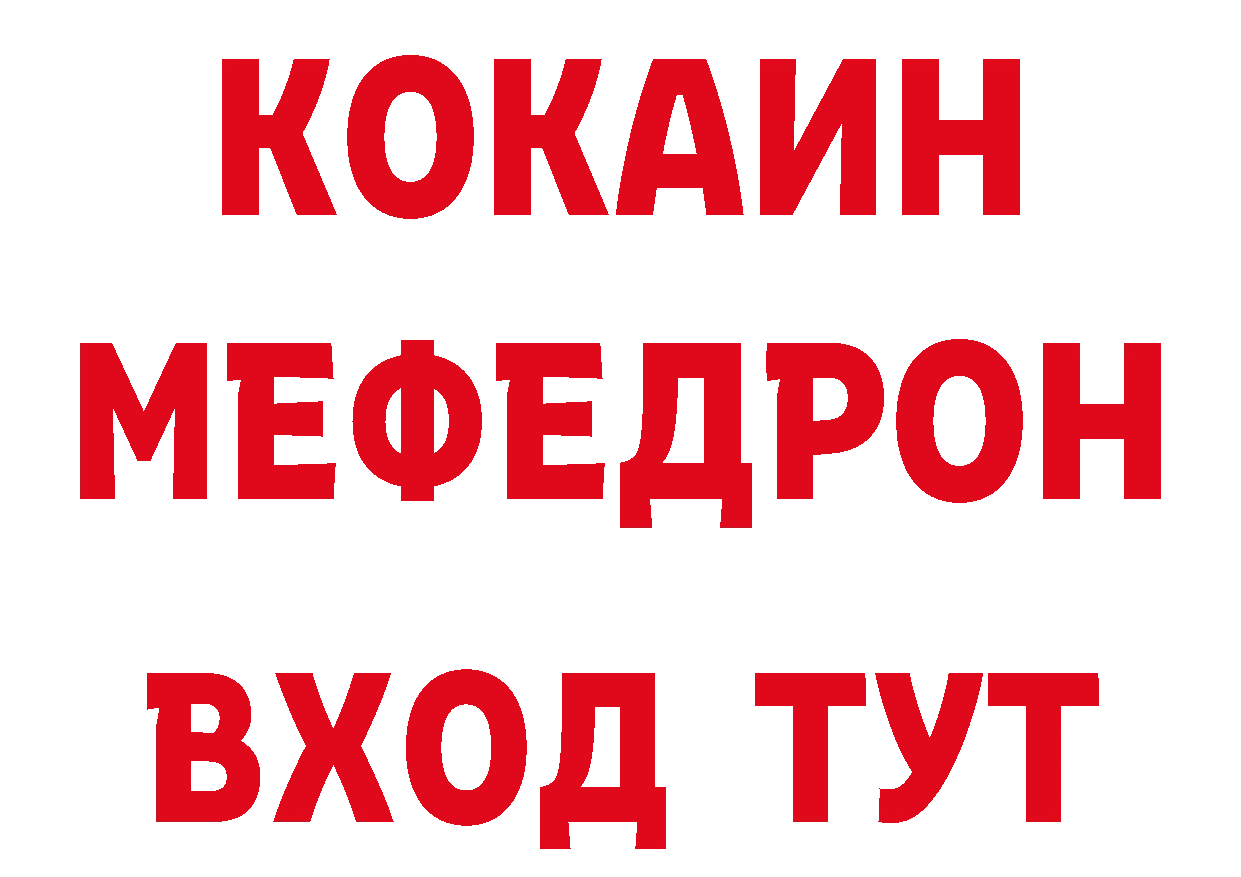 КОКАИН
МЕФЕДРОН
ВХОД ТУТ